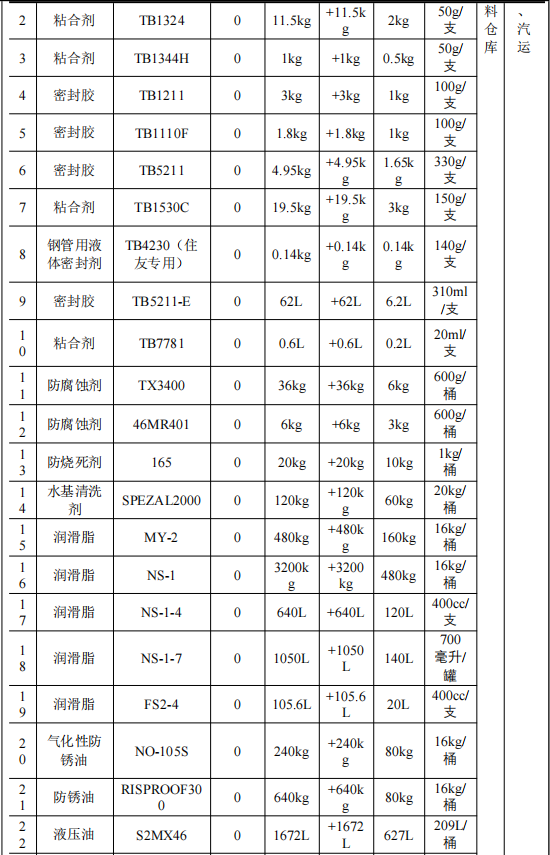 | 2 | 粘合剂 | TB1324 | 0 | 11.5kg | +11.5kg | 2kg | 50g/支 | 料仓库 | 、汽运 |
|---|---|---|---|---|---|---|---|---|---|
| 3 | 粘合剂 | TB1344H | 0 | 1kg | +1kg | 0.5kg | 50g/支 | | |
| 4 | 密封胶 | TB1211 | 0 | 3kg | +3kg | 1kg | 100g/支 | | |
| 5 | 密封胶 | TB1110F | 0 | 1.8kg | +1.8kg | 1kg | 100g/支 | | |
| 6 | 密封胶 | TB5211 | 0 | 4.95kg | +4.95kg | 1.65kg | 330g/支 | | |
| 7 | 粘合剂 | TB1530C | 0 | 19.5kg | +19.5kg | 3kg | 150g/支 | | |
| 8 | 钢管用液体密封剂 | TB4230（住友专用） | 0 | 0.14kg | +0.14kg | 0.14kg | 140g/支 | | |
| 9 | 密封胶 | TB5211-E | 0 | 62L | +62L | 6.2L | 310ml/支 | | |
| 10 | 粘合剂 | TB7781 | 0 | 0.6L | +0.6L | 0.2L | 20ml/支 | | |
| 11 | 防腐蚀剂 | TX3400 | 0 | 36kg | +36kg | 6kg | 600g/桶 | | |
| 12 | 防腐蚀剂 | 46MR401 | 0 | 6kg | +6kg | 3kg | 600g/桶 | | |
| 13 | 防烧死剂 | 165 | 0 | 20kg | +20kg | 10kg | 1kg/桶 | | |
| 14 | 水基清洗剂 | SPEZAL2000 | 0 | 120kg | +120kg | 60kg | 20kg/桶 | | |
| 15 | 润滑脂 | MY-2 | 0 | 480kg | +480kg | 160kg | 16kg/桶 | | |
| 16 | 润滑脂 | NS-1 | 0 | 3200kg | +3200kg | 480kg | 16kg/桶 | | |
| 17 | 润滑脂 | NS-1-4 | 0 | 640L | +640L | 120L | 400cc/支 | | |
| 18 | 润滑脂 | NS-1-7 | 0 | 1050L | +1050L | 140L | 700毫升/罐 | | |
| 19 | 润滑脂 | FS2-4 | 0 | 105.6L | +105.6L | 20L | 400cc/支 | | |
| 20 | 气化性防锈油 | NO-105S | 0 | 240kg | +240kg | 80kg | 16kg/桶 | | |
| 21 | 防锈油 | RISPROOF300 | 0 | 640kg | +640kg | 80kg | 16kg/桶 | | |
| 22 | 液压油 | S2MX46 | 0 | 1672L | +1672L | 627L | 209L/桶 | | |